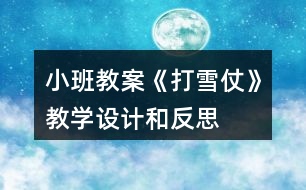 小班教案《打雪仗》教学设计和反思